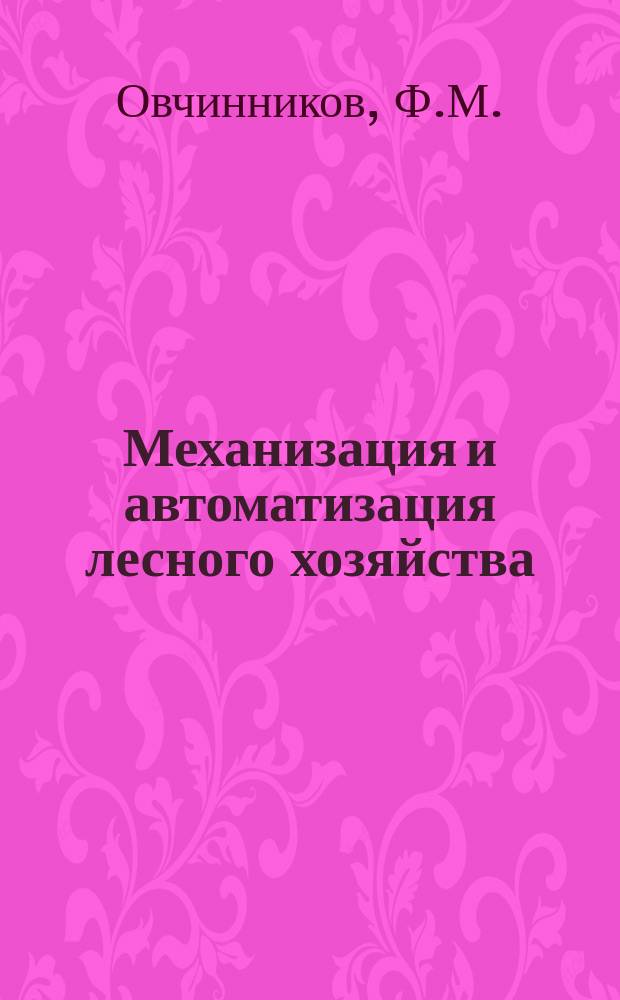 Овчинников, Ф.М.

Механизация и автоматизация лесного хозяйства